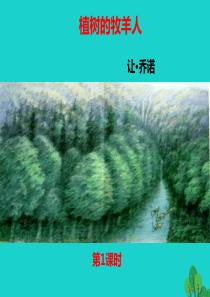 植树的牧羊人

让·乔诺

第1课时